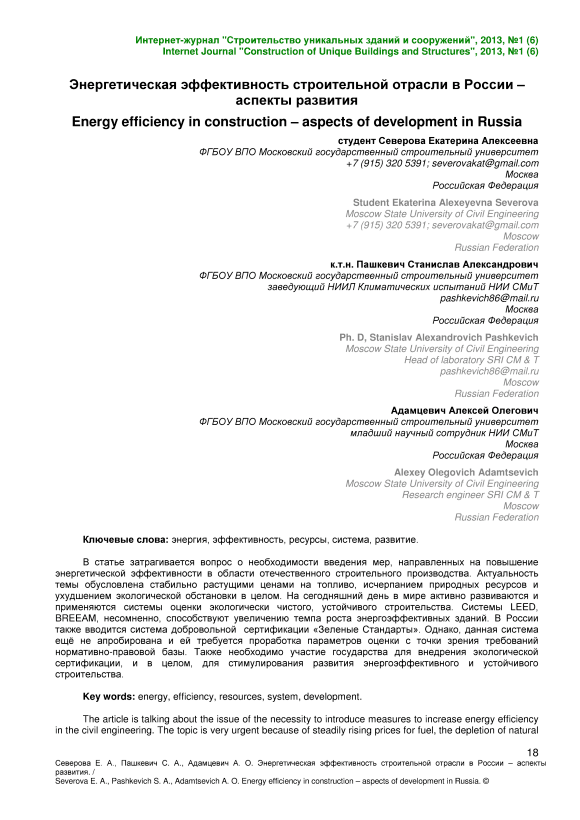 Интернет-журнал "Строительство уникальных зданий и сооружений", 2013, №1 (6)
Internet Journal "Construction of Unique Buildings and Structures", 2013, №1 (6)

Энергетическая эффективность строительной отрасли в России – аспекты развития

Energy efficiency in construction – aspects of development in Russia

студент Северова Екатерина Алексеевна
ФГБОУ ВПО Московский государственный строительный университет
+7 (915) 320 5391; severovakat@gmail.com
Москва
Российская Федерация

Student Ekaterina Alexeyevna Severova
Moscow State University of Civil Engineering
+7 (915) 320 5391; severovakat@gmail.com
Moscow
Russian Federation

к.т.н. Пашкевич Станислав Александрович
ФГБОУ ВПО Московский государственный строительный университет
заведующий НИИЛ Климатических испытаний НИИ СМиТ
pashkevich86@mail.ru
Москва
Российская Федерация

Ph. D, Stanislav Alexandrovich Pashkevich
Moscow State University of Civil Engineering
Head of laboratory SRI CM & T
pashkevich86@mail.ru
Moscow
Russian Federation

Адамцевич Алексей Олегович
ФГБОУ ВПО Московский государственный строительный университет
младший научный сотрудник НИИ СМиТ
Москва
Российская Федерация

Alexey Olegovich Adamtsevich
Moscow State University of Civil Engineering
Research engineer SRI CM & T
Moscow
Russian Federation

Ключевые слова: энергия, эффективность, ресурсы, система, развитие.

В статье затрагивается вопрос о необходимости введения мер, направленных на повышение энергетической эффективности в области отечественного строительного производства. Актуальность темы обусловлена стабильно растущими ценами на топливо, исчерпанием природных ресурсов и ухудшением экологической обстановки в целом. На сегодняшний день в мире активно развиваются и применяются системы оценки экологически чистого, устойчивого строительства. Системы LEED, BREEAM, несомненно, способствуют увеличению темпа роста энергоэффективных зданий. В России также вводится система добровольной сертификации «Зеленые Стандарты». Однако, данная система ещё не апробирована и ей требуется проработка параметров оценки с точки зрения требований нормативно-правовой базы. Также необходимо участие государства для внедрения экологической сертификации, и в целом, для стимулирования развития энергоэффективного и устойчивого строительства.

Key words: energy, efficiency, resources, system, development.

The article is talking about the issue of the necessity to introduce measures to increase energy efficiency in the civil engineering. The topic is very urgent because of steadily rising prices for fuel, the depletion of natural

18
Северова Е. А., Пашкевич С. А., Адамцевич А. О. Энергетическая эффективность строительной отрасли в России – аспекты развития. /
Severova E. A., Pashkevich S. A., Adamtsevich A. O. Energy efficiency in construction – aspects of development in Russia. ©